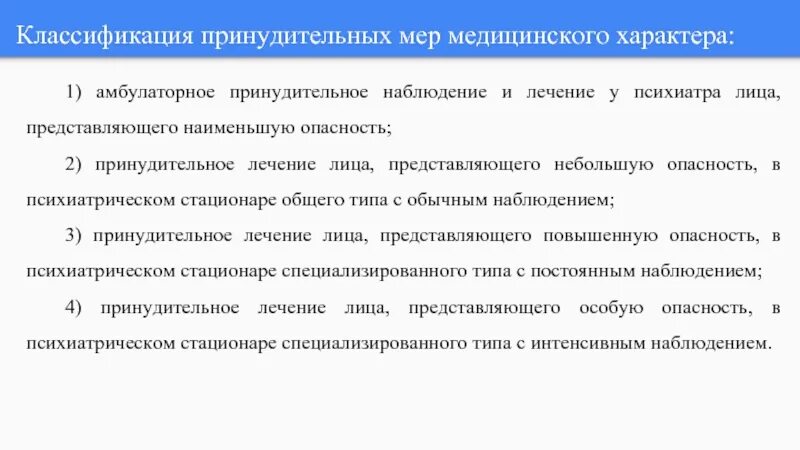 Классификация принудительных мер медицинского характера:

1) амбулаторное принудительное наблюдение и лечение у психиатра лица, представляющего наименьшую опасность;

2) принудительное лечение лица, представляющего небольшую опасность, в психиатрическом стационаре общего типа с обычным наблюдением;

3) принудительное лечение лица, представляющего повышенную опасность, в психиатрическом стационаре специализированного типа с постоянным наблюдением;

4) принудительное лечение лица, представляющего особую опасность, в психиатрическом стационаре специализированного типа с интенсивным наблюдением.